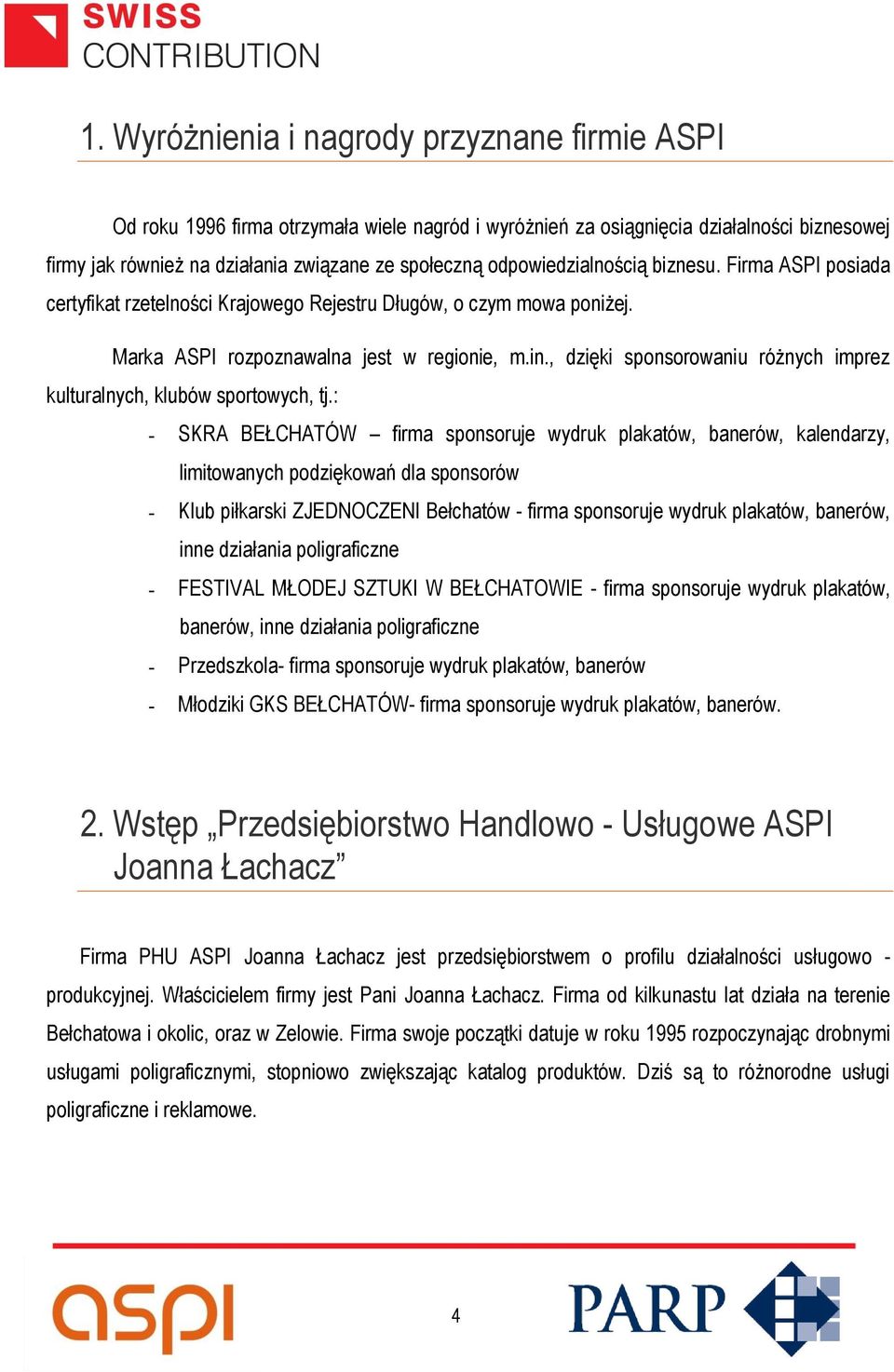 SWISS CONTRIBUTION

1. Wyróżnienia i nagrody przyznane firmie ASPI

Od roku 1996 firma otrzymała wiele nagród i wyróżnień za osiągnięcia działalności biznesowej firmy jak również na działania związane ze społeczną odpowiedzialnością biznesu. Firma ASPI posiada certyfikat rzetelności Krajowego Rejestru Długów, o czym mowa poniżej.

Marka ASPI rozpoznawalna jest w regionie, m.in., dzięki sponsorowaniu różnych imprez kulturalnych, klubów sportowych, tj.:

- SKRA BEŁCHATÓW – firma sponsoruje wydruk plakatów, banerów, kalendarzy, limitowanych podziękowań dla sponsorów
- Klub piłkarski ZJEDNOCZENI Bełchatów - firma sponsoruje wydruk plakatów, banerów, inne działania poligraficzne
- FESTIVAL MŁODEJ SZTUKI W BEŁCHATOWIE - firma sponsoruje wydruk plakatów, banerów, inne działania poligraficzne
- Przedszkola- firma sponsoruje wydruk plakatów, banerów
- Młodziki GKS BEŁCHATÓW- firma sponsoruje wydruk plakatów, banerów.

2. Wstęp „Przedsiębiorstwo Handlowo - Usługowe ASPI Joanna Łachacz”

Firma PHU ASPI Joanna Łachacz jest przedsiębiorstwem o profilu działalności usługowo - produkcyjnej. Właścicielem firmy jest Pani Joanna Łachacz. Firma od kilkunastu lat działa na terenie Bełchatowa i okolic, oraz w Zelowie. Firma swoje początki datuje w roku 1995 rozpoczynając drobnymi usługami poligraficznymi, stopniowo zwiększając katalog produktów. Dziś są to różnorodne usługi poligraficzne i reklamowe.

aspi

4

PARP